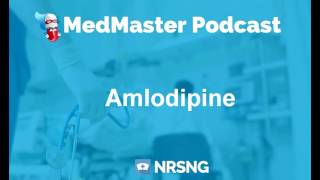 MedMaster Podcast

Amlodipine

NRSNG